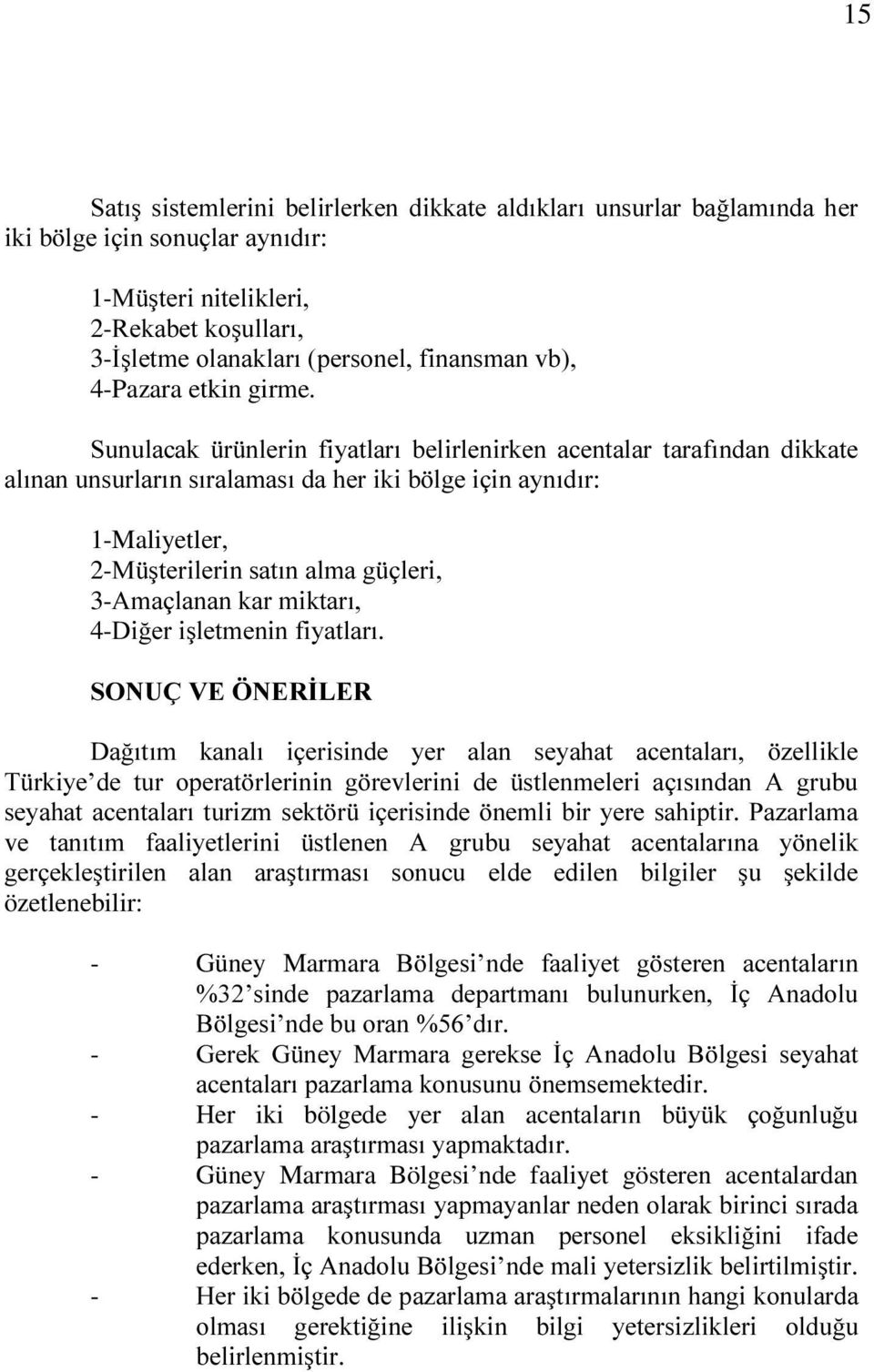 15

Satış sistemlerini belirlerken dikkate aldıkları unsurlar bağlamında her iki bölge için sonuçlar aynıdır:

1-Müşteri nitelikleri,
2-Rekabet koşulları,
3-İşletme olanakları (personel, finansman vb),
4-Pazara etkin girme.

Sunulacak ürünlerin fiyatları belirlenirken acentalar tarafından dikkate alınan unsurların sıralaması da her iki bölge için aynıdır:

1-Maliyetler,
2-Müşterilerin satın alma güçleri,
3-Amaçlanan kar miktarı,
4-Diğer işletmenin fiyatları.

SONUÇ VE ÖNERİLER

Dağıtım kanalı içerisinde yer alan seyahat acentaları, özellikle Türkiye'de tur operatörlerinin görevlerini de üstlenmeleri açısından A grubu seyahat acentaları turizm sektörü içerisinde önemli bir yere sahiptir. Pazarlama ve tanıtım faaliyetlerini üstlenen A grubu seyahat acentalarına yönelik gerçekleştirilen alan araştırması sonucu elde edilen bilgiler şu şekilde özetlenebilir:

- Güney Marmara Bölgesi'nde faaliyet gösteren acentaların %32'sinde pazarlama departmanı bulunurken, İç Anadolu Bölgesi'nde bu oran %56'dır.
- Gerek Güney Marmara gerekse İç Anadolu Bölgesi seyahat acentaları pazarlama konusunu önemsemektedir.
- Her iki bölgede yer alan acentaların büyük çoğunluğu pazarlama araştırması yapmaktadır.
- Güney Marmara Bölgesi'nde faaliyet gösteren acentalardan pazarlama araştırması yapmayanlar neden olarak birinci sırada pazarlama konusunda uzman personel eksikliğini ifade ederken, İç Anadolu Bölgesi'nde mali yetersizlik belirtilmiştir.
- Her iki bölgede de pazarlama araştırmalarının hangi konularda olması gerektiğine ilişkin bilgi yetersizlikleri olduğu belirlenmiştir.